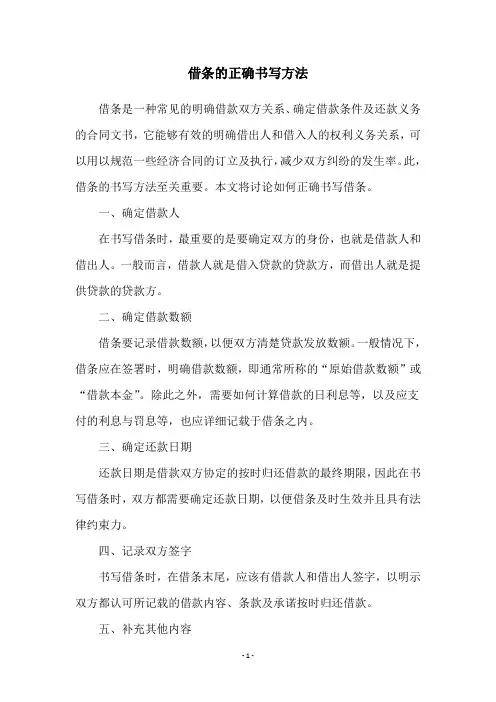 借条的正确书写方法

借条是一种常见的明确借款双方关系、确定借款条件及还款义务的合同文书，它能够有效的明确借出人和借入人的权利义务关系，可以用以规范一些经济合同的订立及执行，减少双方纠纷的发生率。此，借条的书写方法至关重要。本文将讨论如何正确书写借条。

一、确定借款人

在书写借条时，最重要的是要确定双方的身份，也就是借款人和借出人。一般而言，借款人就是借入贷款的贷款方，而借出人就是提供贷款的贷款方。

二、确定借款数额

借条要记录借款数额，以便双方清楚贷款发放数额。一般情况下，借条应在签署时，明确借款数额，即通常所称的“原始借款数额”或“借款本金”。除此之外，需要如何计算借款的日利息等，以及应支付的利息与罚息等，也应详细记载于借条之内。

三、确定还款日期

还款日期是借款双方协定的按时归还借款的最终期限，因此在书写借条时，双方都需要确定还款日期，以便借条及时生效并且具有法律约束力。

四、记录双方签字

书写借条时，在借条末尾，应该有借款人和借出人签字，以明示双方都认可所记载的借款内容、条款及承诺按时归还借款。

五、补充其他内容

- 1 -